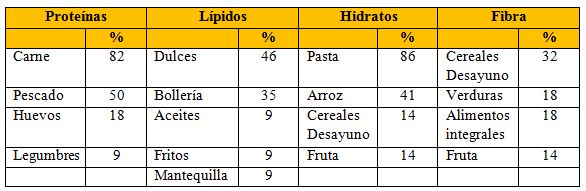 | Proteínas | | Lípidos | | Hidratos | | Fibra | |
|---|---|---|---|---|---|---|---|
| | % | | % | | % | | % |
| Carne | 82 | Dulces | 46 | Pasta | 86 | Cereales Desayuno | 32 |
| Pescado | 50 | Bollería | 35 | Arroz | 41 | Verduras | 18 |
| Huevos | 18 | Aceites | 9 | Cereales Desayuno | 14 | Alimentos integrales | 18 |
| Legumbres | 9 | Fritos | 9 | Fruta | 14 | Fruta | 14 |
| | | Mantequilla | 9 | | | | |